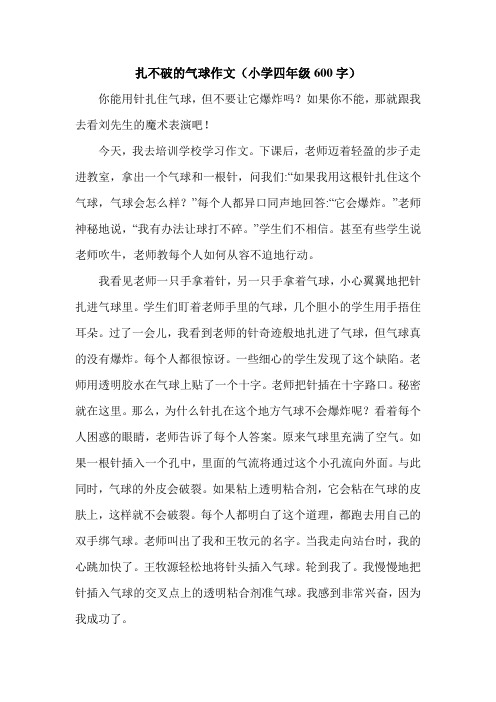 扎不破的气球作文（小学四年级 600 字）

你能用针扎住气球，但不要让它爆炸吗？如果你不能，那就跟我去看刘先生的魔术表演吧！

今天，我去培训学校学习作文。下课后，老师迈着轻盈的步子走进教室，拿出一个气球和一根针，问我们:“如果我用这根针扎住这个气球，气球会怎么样？”每个人都异口同声地回答:“它会爆炸。”老师神秘地说，“我有办法让球打不碎。”学生们不相信。甚至有些学生说老师吹牛，老师教每个人如何从容不迫地行动。

我看见老师一只手拿着针，另一只手拿着气球，小心翼翼地把针扎进气球里。学生们盯着老师手里的气球，几个胆小的学生用手捂住耳朵。过了一会儿，我看到老师的针奇迹般地扎进了气球，但气球真的没有爆炸。每个人都很惊讶。一些细心的学生发现了这个缺陷。老师用透明胶水在气球上贴了一个十字。老师把针插在十字路口。秘密就在这里。那么，为什么针扎在这个地方气球不会爆炸呢？看着每个人困惑的眼睛，老师告诉了每个人答案。原来气球里充满了空气。如果一根针插入一个孔中，里面的气流将通过这个小孔流向外面。与此同时，气球的外皮会破裂。如果粘上透明粘合剂，它会粘在气球的皮肤上，这样就不会破裂。每个人都明白了这个道理，都跑去用自己的双手绑气球。老师叫出了我和王牧元的名字。当我走向站台时，我的心跳加快了。王牧源轻松地将针头插入气球。轮到我了。我慢慢地把针插入气球的交叉点上的透明粘合剂准气球。我感到非常兴奋，因为我成功了。